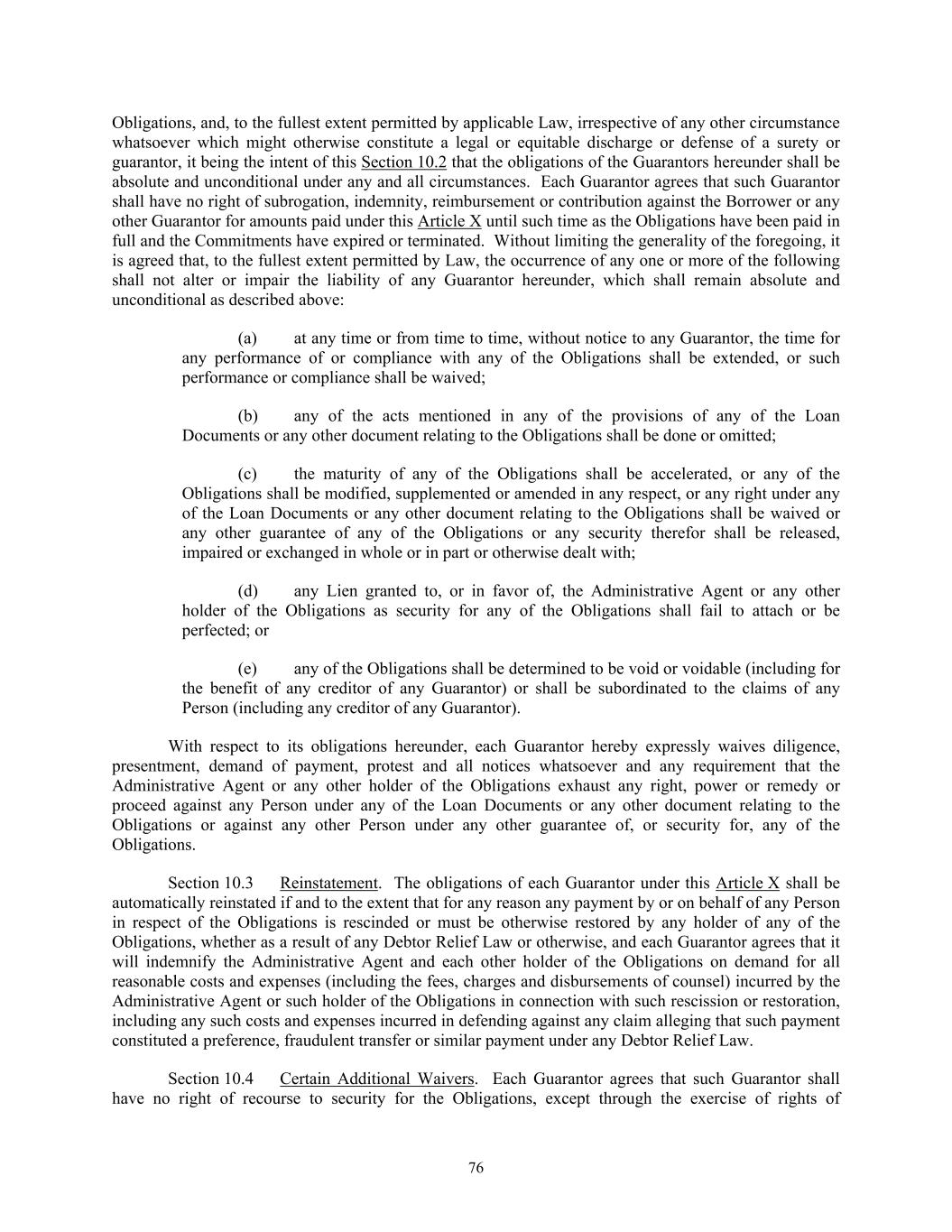 Obligations, and, to the fullest extent permitted by applicable Law, irrespective of any other circumstance whatsoever which might otherwise constitute a legal or equitable discharge or defense of a surety or guarantor, it being the intent of this Section 10.2 that the obligations of the Guarantors hereunder shall be absolute and unconditional under any and all circumstances. Each Guarantor agrees that such Guarantor shall have no right of subrogation, indemnity, reimbursement or contribution against the Borrower or any other Guarantor for amounts paid under this Article X until such time as the Obligations have been paid in full and the Commitments have expired or terminated. Without limiting the generality of the foregoing, it is agreed that, to the fullest extent permitted by Law, the occurrence of any one or more of the following shall not alter or impair the liability of any Guarantor hereunder, which shall remain absolute and unconditional as described above:

(a) at any time or from time to time, without notice to any Guarantor, the time for any performance of or compliance with any of the Obligations shall be extended, or such performance or compliance shall be waived;

(b) any of the acts mentioned in any of the provisions of any of the Loan Documents or any other document relating to the Obligations shall be done or omitted;

(c) the maturity of any of the Obligations shall be accelerated, or any of the Obligations shall be modified, supplemented or amended in any respect, or any right under any of the Loan Documents or any other document relating to the Obligations shall be waived or any other guarantee of any of the Obligations or any security therefor shall be released, impaired or exchanged in whole or in part or otherwise dealt with;

(d) any Lien granted to, or in favor of, the Administrative Agent or any other holder of the Obligations as security for any of the Obligations shall fail to attach or be perfected; or

(e) any of the Obligations shall be determined to be void or voidable (including for the benefit of any creditor of any Guarantor) or shall be subordinated to the claims of any Person (including any creditor of any Guarantor).

With respect to its obligations hereunder, each Guarantor hereby expressly waives diligence, presentment, demand of payment, protest and all notices whatsoever and any requirement that the Administrative Agent or any other holder of the Obligations exhaust any right, power or remedy or proceed against any Person under any of the Loan Documents or any other document relating to the Obligations or against any other Person under any other guarantee of, or security for, any of the Obligations.

Section 10.3 Reinstatement. The obligations of each Guarantor under this Article X shall be automatically reinstated if and to the extent that for any reason any payment by or on behalf of any Person in respect of the Obligations is rescinded or must be otherwise restored by any holder of any of the Obligations, whether as a result of any Debtor Relief Law or otherwise, and each Guarantor agrees that it will indemnify the Administrative Agent and each other holder of the Obligations on demand for all reasonable costs and expenses (including the fees, charges and disbursements of counsel) incurred by the Administrative Agent or such holder of the Obligations in connection with such rescission or restoration, including any such costs and expenses incurred in defending against any claim alleging that such payment constituted a preference, fraudulent transfer or similar payment under any Debtor Relief Law.

Section 10.4 Certain Additional Waivers. Each Guarantor agrees that such Guarantor shall have no right of recourse to security for the Obligations, except through the exercise of rights of

76